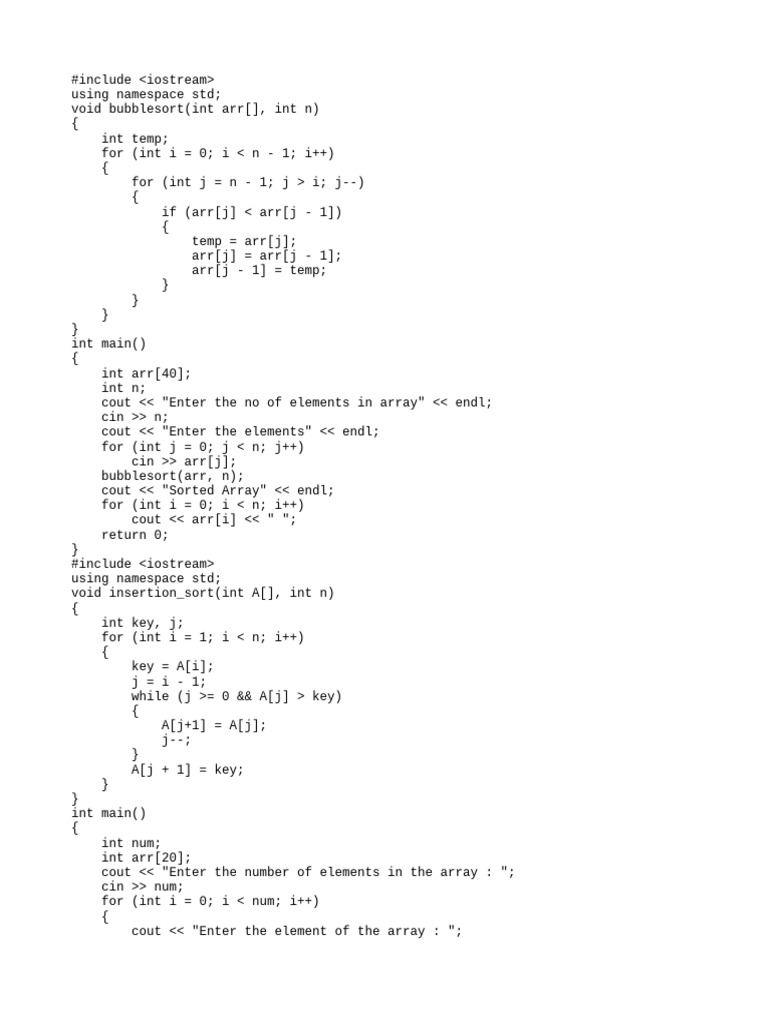 #include <iostream>
using namespace std;
void bubblesort(int arr[], int n)
{
    int temp;
    for (int i = 0; i < n - 1; i++)
    {
        for (int j = n - 1; j > i; j--)
        {
            if (arr[j] < arr[j - 1])
            {
                temp = arr[j];
                arr[j] = arr[j - 1];
                arr[j - 1] = temp;
            }
        }
    }
}
int main()
{
    int arr[40];
    int n;
    cout << "Enter the no of elements in array" << endl;
    cin >> n;
    cout << "Enter the elements" << endl;
    for (int j = 0; j < n; j++)
        cin >> arr[j];
    bubblesort(arr, n);
    cout << "Sorted Array" << endl;
    for (int i = 0; i < n; i++)
        cout << arr[i] << " ";
    return 0;
}
#include <iostream>
using namespace std;
void insertion_sort(int A[], int n)
{
    int key, j;
    for (int i = 1; i < n; i++)
    {
        key = A[i];
        j = i - 1;
        while (j >= 0 && A[j] > key)
        {
            A[j+1] = A[j];
            j--;
        }
        A[j + 1] = key;
    }
}
int main()
{
    int num;
    int arr[20];
    cout << "Enter the number of elements in the array : ";
    cin >> num;
    for (int i = 0; i < num; i++)
    {
        cout << "Enter the element of the array : ";